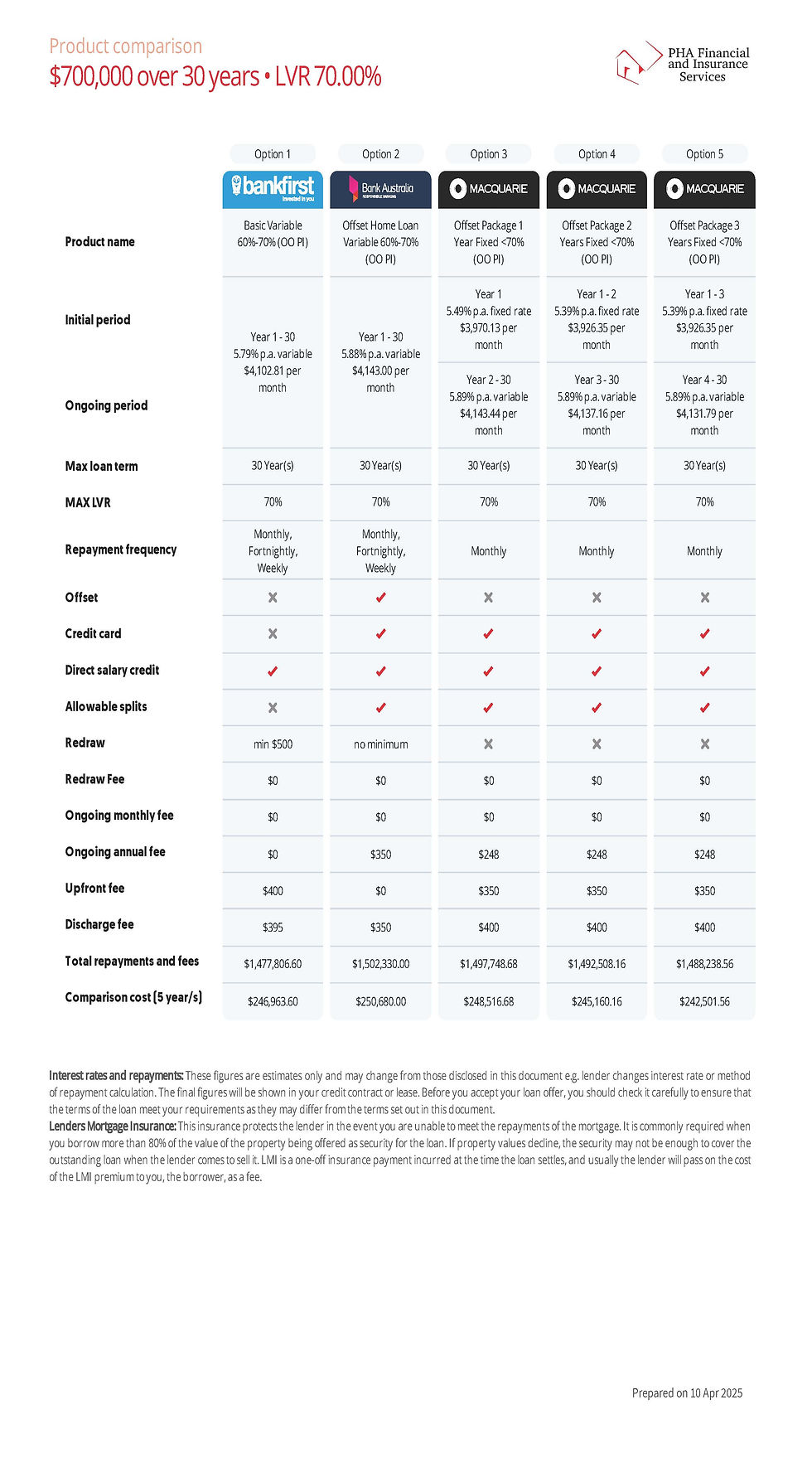 Product comparison
$700,000 over 30 years • LVR 70.00%

PHA Financial and Insurance Services

| | Option 1 | Option 2 | Option 3 | Option 4 | Option 5 |
|---|---|---|---|---|---|
| | bankfirst Invested in you | Bank Australia RESPONSIBLE BANKING | MACQUARIE | MACQUARIE | MACQUARIE |
| Product name | Basic Variable 60%-70% (OO PI) | Offset Home Loan Variable 60%-70% (OO PI) | Offset Package 1 Year Fixed <70% (OO PI) | Offset Package 2 Years Fixed <70% (OO PI) | Offset Package 3 Years Fixed <70% (OO PI) |
| Initial period | Year 1 - 30 5.79% p.a. variable $4,102.81 per month | Year 1 - 30 5.88% p.a. variable $4,143.00 per month | Year 1 5.49% p.a. fixed rate $3,970.13 per month | Year 1 - 2 5.39% p.a. fixed rate $3,926.35 per month | Year 1 - 3 5.39% p.a. fixed rate $3,926.35 per month |
| Ongoing period | | | Year 2 - 30 5.89% p.a. variable $4,143.44 per month | Year 3 - 30 5.89% p.a. variable $4,137.16 per month | Year 4 - 30 5.89% p.a. variable $4,131.79 per month |
| Max loan term | 30 Year(s) | 30 Year(s) | 30 Year(s) | 30 Year(s) | 30 Year(s) |
| MAX LVR | 70% | 70% | 70% | 70% | 70% |
| Repayment frequency | Monthly, Fortnightly, Weekly | Monthly, Fortnightly, Weekly | Monthly | Monthly | Monthly |
| Offset | ✗ | ✓ | ✗ | ✗ | ✗ |
| Credit card | ✗ | ✓ | ✓ | ✓ | ✓ |
| Direct salary credit | ✓ | ✓ | ✓ | ✓ | ✓ |
| Allowable splits | ✗ | ✓ | ✓ | ✓ | ✓ |
| Redraw | min $500 | no minimum | ✗ | ✗ | ✗ |
| Redraw Fee | $0 | $0 | $0 | $0 | $0 |
| Ongoing monthly fee | $0 | $0 | $0 | $0 | $0 |
| Ongoing annual fee | $0 | $350 | $248 | $248 | $248 |
| Upfront fee | $400 | $0 | $350 | $350 | $350 |
| Discharge fee | $395 | $350 | $400 | $400 | $400 |
| Total repayments and fees | $1,477,806.60 | $1,502,330.00 | $1,497,748.68 | $1,492,508.16 | $1,488,238.56 |
| Comparison cost (5 year/s) | $246,963.60 | $250,680.00 | $248,516.68 | $245,160.16 | $242,501.56 |

Interest rates and repayments: These figures are estimates only and may change from those disclosed in this document e.g. lender changes interest rate or method of repayment calculation. The final figures will be shown in your credit contract or lease. Before you accept your loan offer, you should check it carefully to ensure that the terms of the loan meet your requirements as they may differ from the terms set out in this document.
Lenders Mortgage Insurance: This insurance protects the lender in the event you are unable to meet the repayments of the mortgage. It is commonly required when you borrow more than 80% of the value of the property being offered as security for the loan. If property values decline, the security may not be enough to cover the outstanding loan when the lender comes to sell it. LMI is a one-off insurance payment incurred at the time the loan settles, and usually the lender will pass on the cost of the LMI premium to you, the borrower, as a fee.

Prepared on 10 Apr 2025